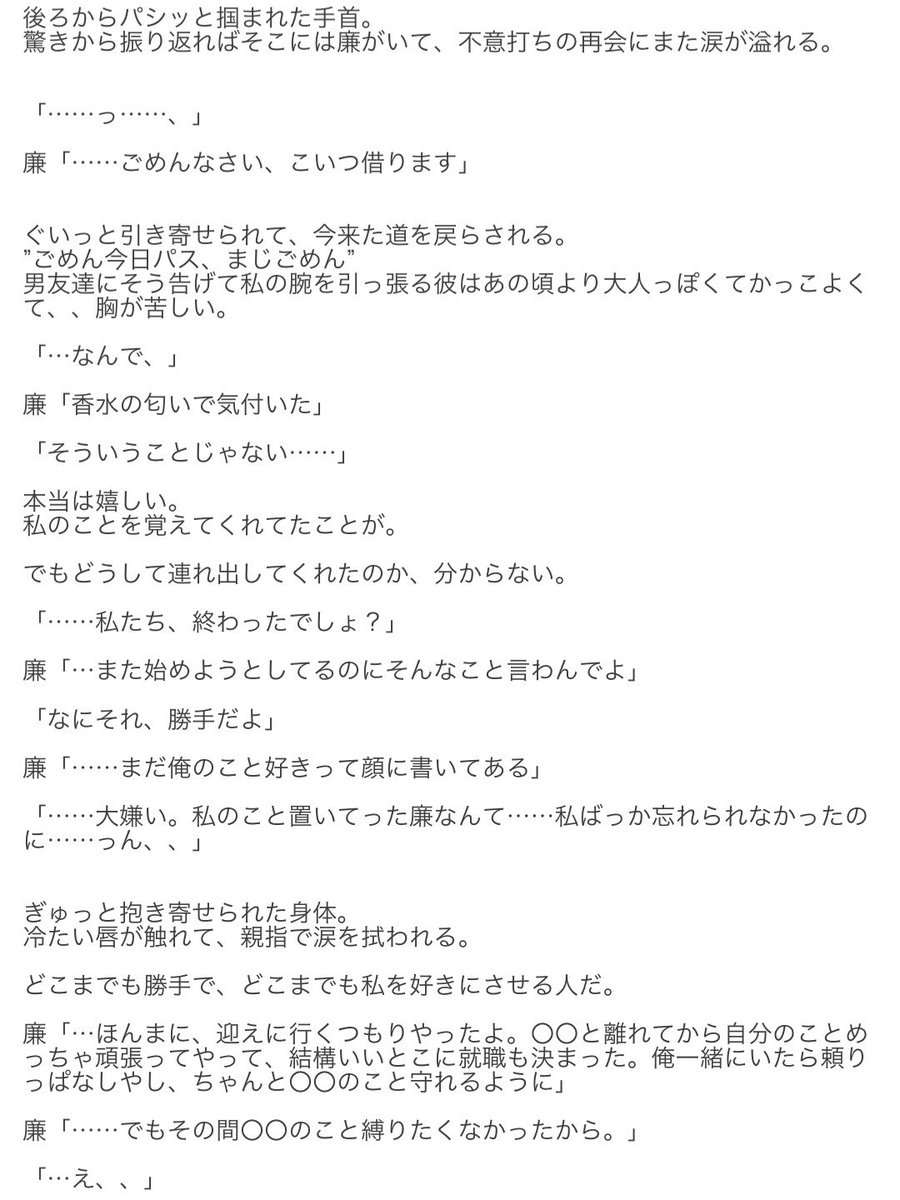 後ろからパシッと掴まれた手首。
驚きから振り返ればそこには廉がいて、不意打ちの再会にまた涙が溢れる。

「……っ……、」

廉「……ごめんなさい、こいつ借ります」

ぐいっと引き寄せられて、今来た道を戻らされる。
"ごめん今日パス、まじごめん"
男友達にそう告げて私の腕を引っ張る彼はあの頃より大人っぽくてかっこよくて、、胸が苦しい。

「…なんで、」

廉「香水の匂いで気付いた」

「そういうことじゃない……」

本当は嬉しい。
私のことを覚えてくれてたことが。

でもどうして連れ出してくれたのか、分からない。

「……私たち、終わったでしょ？」

廉「…また始めようとしてるのにそんなこと言わんでよ」

「なにそれ、勝手だよ」

廉「……まだ俺のこと好きって顔に書いてある」

「……大嫌い。私のこと置いてった廉なんて……私ばっか忘れられなかったのに……っん、、」

ぎゅっと抱き寄せられた身体。
冷たい唇が触れて、親指で涙を拭われる。

どこまでも勝手で、どこまでも私を好きにさせる人だ。

廉「…ほんまに、迎えに行くつもりやったよ。〇〇と離れてから自分のことめっちゃ頑張ってやって、結構いいとこに就職も決まった。俺一緒にいたら頼りっぱなしやし、ちゃんと〇〇のこと守れるように」

廉「……でもその間〇〇のこと縛りたくなかったから。」

「…え、、」